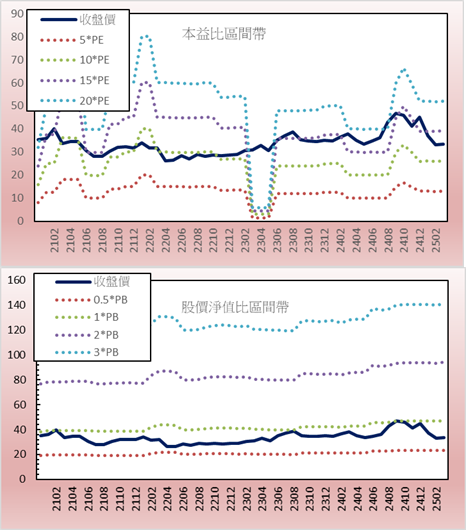 90
80
70
60
50
40
30
20
10
0

收盤價
5*PE
10*PE
15*PE
20*PE

本益比區間帶

2102
2104
2106
2108
2110
2112
2202
2204
2206
2208
2210
2212
2302
2304
2306
2308
2310
2312
2402
2404
2406
2408
2410
2412
2502

160
140
120
100
80
60
40
20
0

收盤價
0.5*PB
1*PB
2*PB
3*PB

股價淨值比區間帶

2102
2104
2106
2108
2110
2112
2202
2204
2206
2208
2210
2212
2302
2304
2306
2308
2310
2312
2402
2404
2406
2408
2410
2412
2502